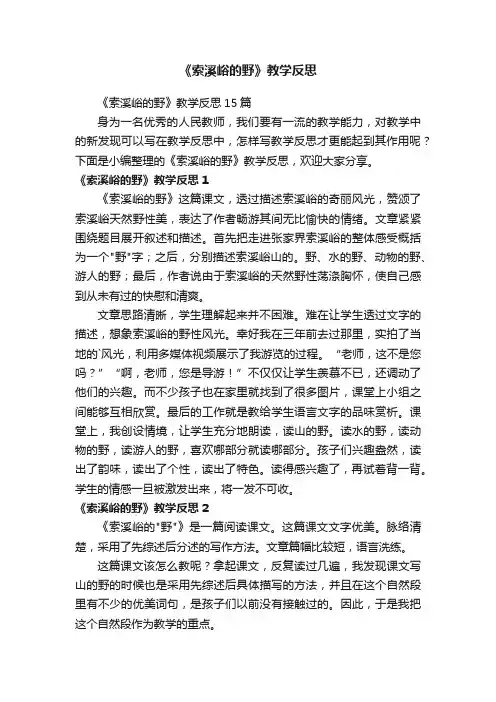 《索溪峪的野》教学反思

《索溪峪的野》教学反思15篇

身为一名优秀的人民教师，我们要有一流的教学能力，对教学中的新发现可以写在教学反思中，怎样写教学反思才更能起到其作用呢？下面是小编整理的《索溪峪的野》教学反思，欢迎大家分享。

《索溪峪的野》教学反思1

《索溪峪的野》这篇课文，透过描述索溪峪的奇丽风光，赞颂了索溪峪天然野性美，表达了作者畅游其间无比愉快的情绪。文章紧紧围绕题目展开叙述和描述。首先把走进张家界索溪峪的整体感受概括为一个"野"字；之后，分别描述索溪峪山的。野、水的野、动物的野、游人的野；最后，作者说由于索溪峪的天然野性荡涤胸怀，使自己感到从未有过的快慰和清爽。

文章思路清晰，学生理解起来并不困难。难在让学生透过文字的描述，想象索溪峪的野性风光。幸好我在三年前去过那里，实拍了当地的`风光，利用多媒体视频展示了我游览的过程。“老师，这不是您吗？”“啊，老师，您是导游！”不仅仅让学生羡慕不已，还调动了他们的兴趣。而不少孩子也在家里就找到了很多图片，课堂上小组之间能够互相欣赏。最后的工作就是教给学生语言文字的品味赏析。课堂上，我创设情境，让学生充分地朗读，读山的野。读水的野，读动物的野，读游人的野，喜欢哪部分就读哪部分。孩子们兴趣盎然，读出了韵味，读出了个性，读出了特色。读得感兴趣了，再试着背一背。学生的情感一旦被激发出来，将一发不可收。

《索溪峪的野》教学反思2

《索溪峪的"野"》是一篇阅读课文。这篇课文文字优美。脉络清楚，采用了先综述后分述的写作方法。文章篇幅比较短，语言洗练。

这篇课文该怎么教呢？拿起课文，反复读过几遍，我发现课文写山的野的时候也是采用先综述后具体描写的方法，并且在这个自然段里有不少的优美词句，是孩子们以前没有接触过的。因此，于是我把这个自然段作为教学的重点。